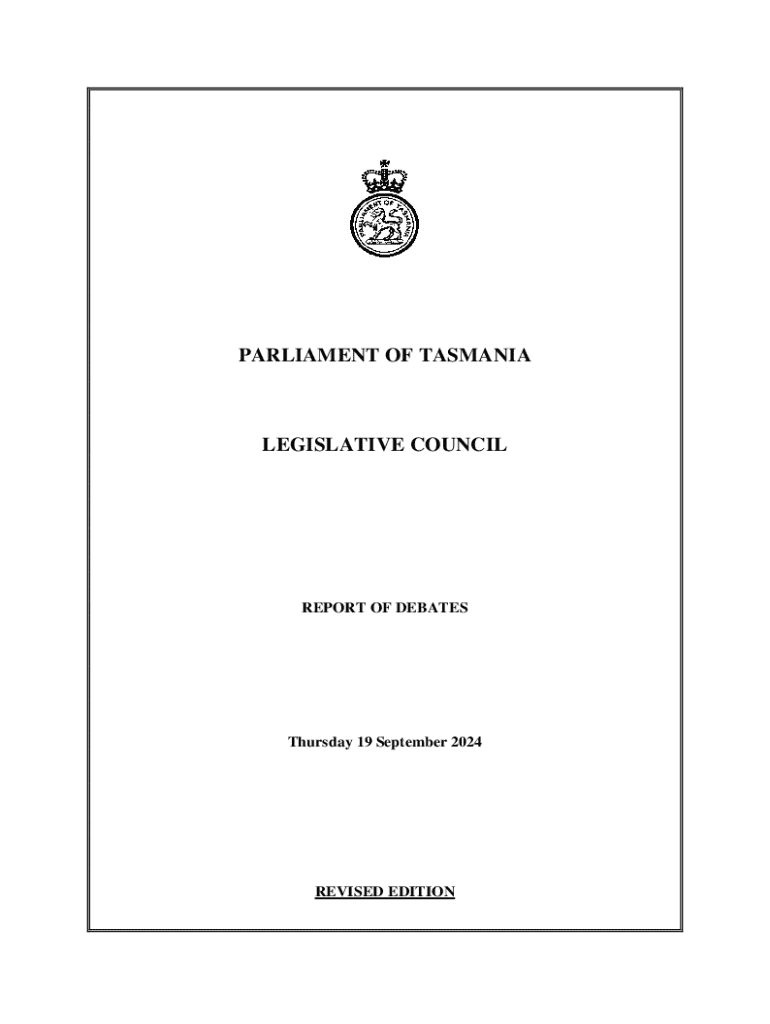 PARLIAMENT OF TASMANIA

PARLIAMENT OF TASMANIA

LEGISLATIVE COUNCIL

REPORT OF DEBATES

Thursday 19 September 2024

REVISED EDITION